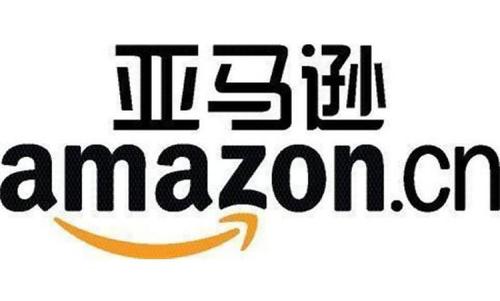 亚马逊
amazon.cn